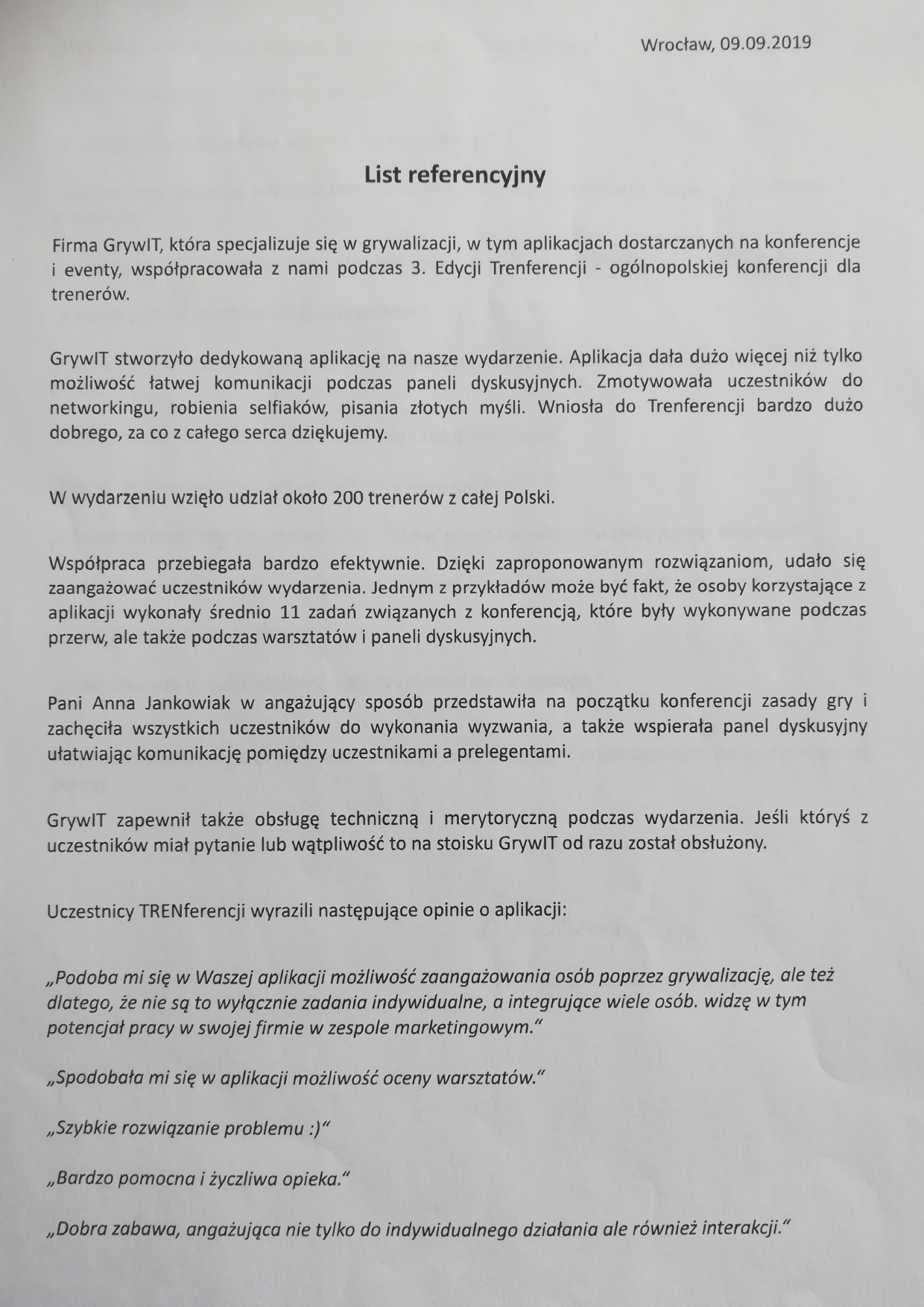 Wrocław, 09.09.2019

List referencyjny

Firma GrywIT, która specjalizuje się w grywalizacji, w tym aplikacjach dostarczanych na konferencje i eventy, współpracowała z nami podczas 3. Edycji Trenferencji - ogólnopolskiej konferencji dla trenerów.

GrywIT stworzyło dedykowaną aplikację na nasze wydarzenie. Aplikacja dała dużo więcej niż tylko możliwość łatwej komunikacji podczas paneli dyskusyjnych. Zmotywowała uczestników do networkingu, robienia selfiaków, pisania złotych myśli. Wniosła do Trenferencji bardzo dużo dobrego, za co z całego serca dziękujemy.

W wydarzeniu wzięło udział około 200 trenerów z całej Polski.

Współpraca przebiegała bardzo efektywnie. Dzięki zaproponowanym rozwiązaniom, udało się zaangażować uczestników wydarzenia. Jednym z przykładów może być fakt, że osoby korzystające z aplikacji wykonały średnio 11 zadań związanych z konferencją, które były wykonywane podczas przerw, ale także podczas warsztatów i paneli dyskusyjnych.

Pani Anna Jankowiak w angażujący sposób przedstawiła na początku konferencji zasady gry i zachęciła wszystkich uczestników do wykonania wyzwania, a także wspierała panel dyskusyjny ułatwiając komunikację pomiędzy uczestnikami a prelegentami.

GrywIT zapewnił także obsługę techniczną i merytoryczną podczas wydarzenia. Jeśli któryś z uczestników miał pytanie lub wątpliwość to na stoisku GrywIT od razu został obsłużony.

Uczestnicy TRENferencji wyrazili następujące opinie o aplikacji:

„Podoba mi się w Waszej aplikacji możliwość zaangażowania osób poprzez grywalizację, ale też dlatego, że nie są to wyłącznie zadania indywidualne, a integrujące wiele osób. widzę w tym potencjał pracy w swojej firmie w zespole marketingowym."

„Spodobała mi się w aplikacji możliwość oceny warsztatów."

„Szybkie rozwiązanie problemu :)"

„Bardzo pomocna i życzliwa opieka."

„Dobra zabawa, angażująca nie tylko do indywidualnego działania ale również interakcji."